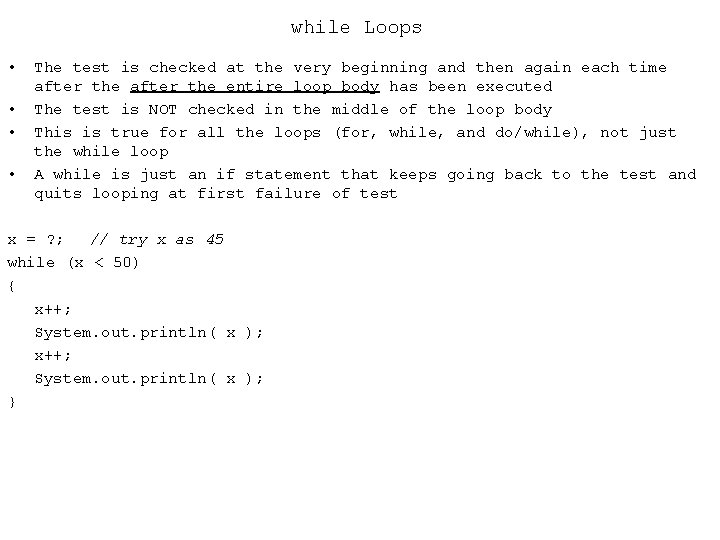 while Loops

• The test is checked at the very beginning and then again each time after the after the entire loop body has been executed
• The test is NOT checked in the middle of the loop body
• This is true for all the loops (for, while, and do/while), not just the while loop
• A while is just an if statement that keeps going back to the test and quits looping at first failure of test

x = ?;   // try x as 45
while (x < 50)
{
   x++;
   System.out.println( x );
   x++;
   System.out.println( x );
}